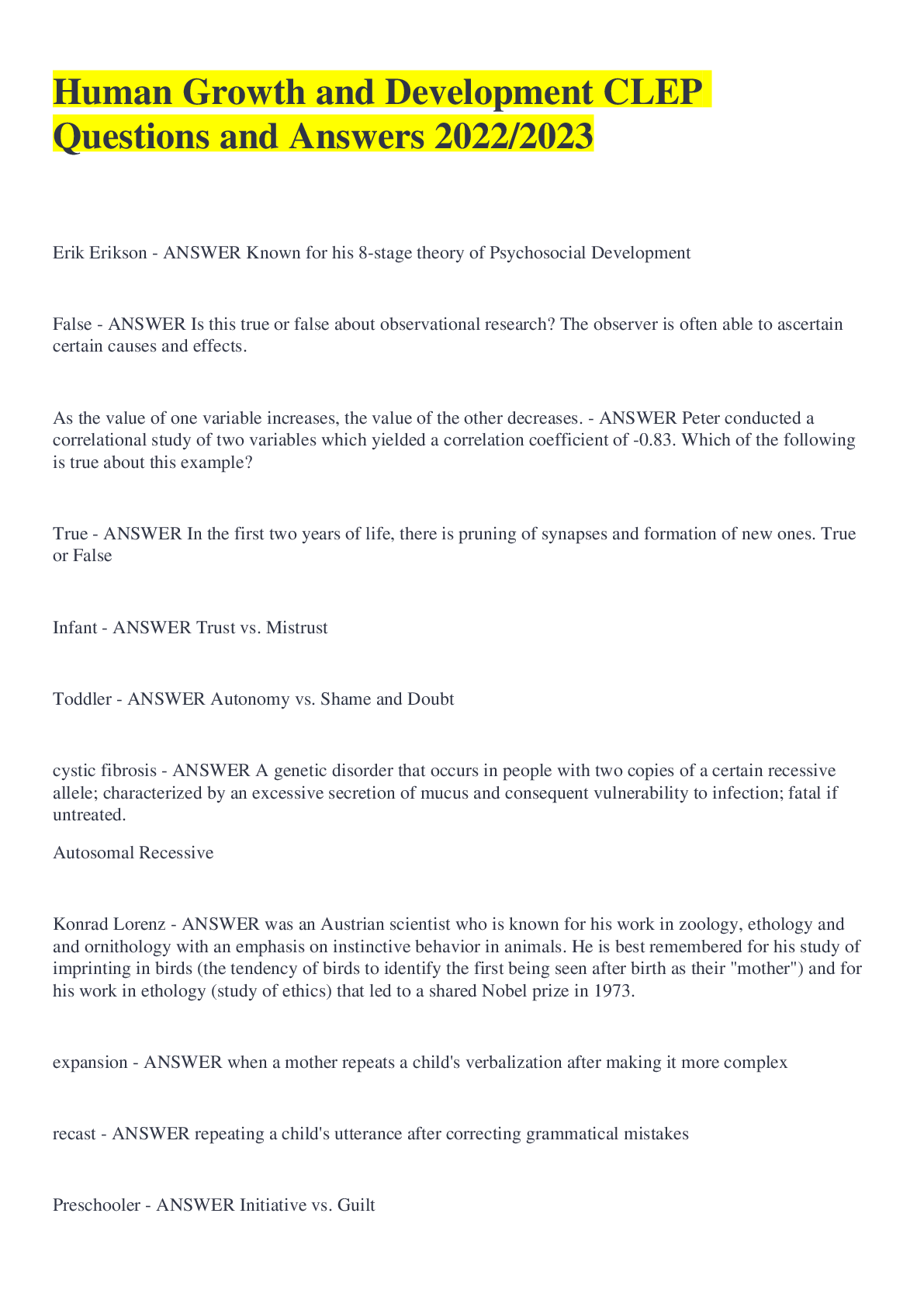 Human Growth and Development CLEP Questions and Answers 2022/2023

Erik Erikson - ANSWER Known for his 8-stage theory of Psychosocial Development

False - ANSWER Is this true or false about observational research? The observer is often able to ascertain certain causes and effects.

As the value of one variable increases, the value of the other decreases. - ANSWER Peter conducted a correlational study of two variables which yielded a correlation coefficient of -0.83. Which of the following is true about this example?

True - ANSWER In the first two years of life, there is pruning of synapses and formation of new ones. True or False

Infant - ANSWER Trust vs. Mistrust

Toddler - ANSWER Autonomy vs. Shame and Doubt

cystic fibrosis - ANSWER A genetic disorder that occurs in people with two copies of a certain recessive allele; characterized by an excessive secretion of mucus and consequent vulnerability to infection; fatal if untreated.

Autosomal Recessive

Konrad Lorenz - ANSWER was an Austrian scientist who is known for his work in zoology, ethology and and ornithology with an emphasis on instinctive behavior in animals. He is best remembered for his study of imprinting in birds (the tendency of birds to identify the first being seen after birth as their "mother") and for his work in ethology (study of ethics) that led to a shared Nobel prize in 1973.

expansion - ANSWER when a mother repeats a child's verbalization after making it more complex

recast - ANSWER repeating a child's utterance after correcting grammatical mistakes

Preschooler - ANSWER Initiative vs. Guilt